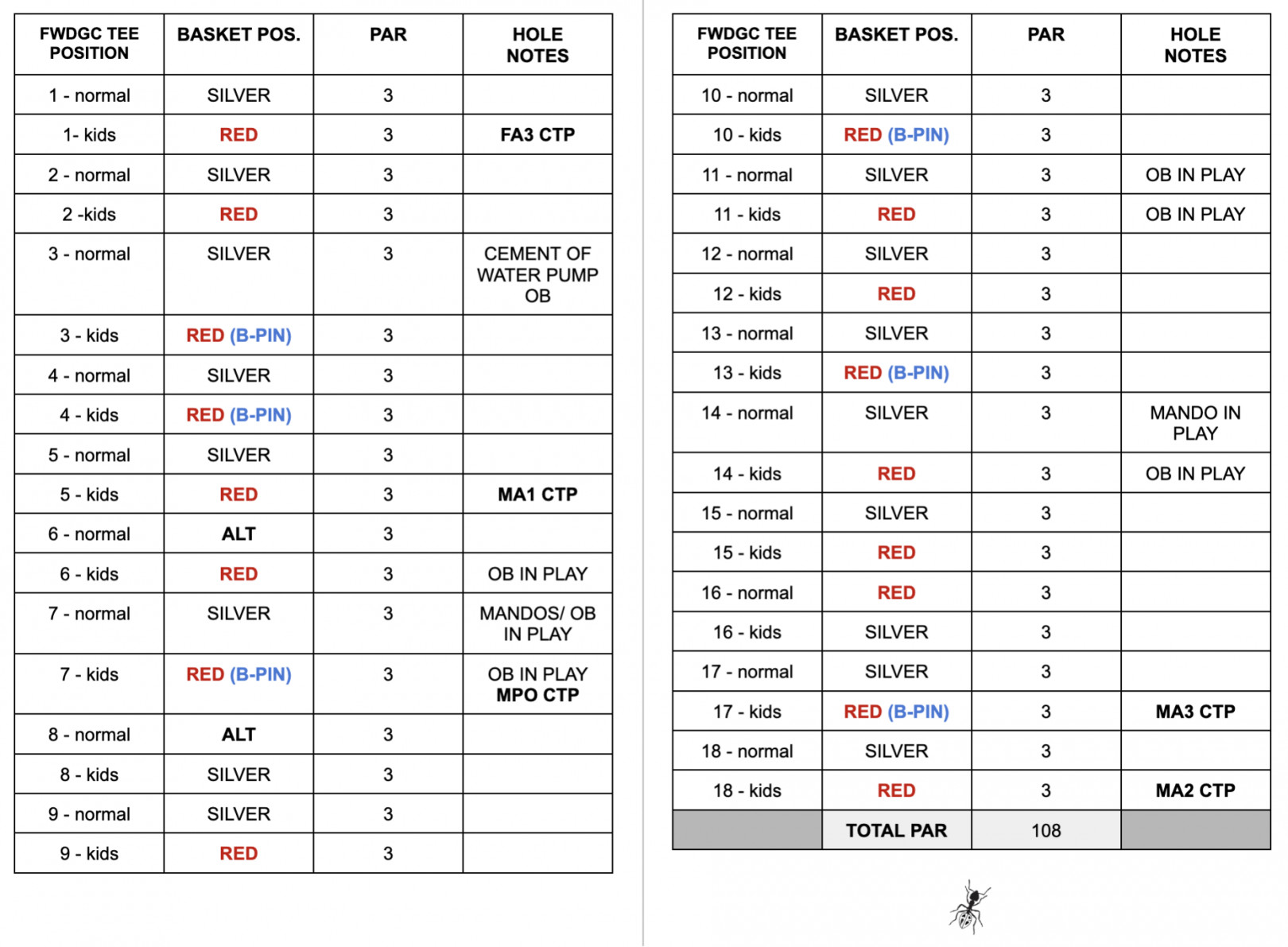 | FWDGC TEE POSITION | BASKET POS. | PAR | HOLE NOTES |
|---|---|---|---|
| 1 - normal | SILVER | 3 | |
| 1- kids | RED | 3 | FA3 CTP |
| 2 - normal | SILVER | 3 | |
| 2 -kids | RED | 3 | |
| 3 - normal | SILVER | 3 | CEMENT OF WATER PUMP OB |
| 3 - kids | RED (B-PIN) | 3 | |
| 4 - normal | SILVER | 3 | |
| 4 - kids | RED (B-PIN) | 3 | |
| 5 - normal | SILVER | 3 | |
| 5 - kids | RED | 3 | MA1 CTP |
| 6 - normal | ALT | 3 | |
| 6 - kids | RED | 3 | OB IN PLAY |
| 7 - normal | SILVER | 3 | MANDOS/ OB IN PLAY |
| 7 - kids | RED (B-PIN) | 3 | OB IN PLAY MPO CTP |
| 8 - normal | ALT | 3 | |
| 8 - kids | SILVER | 3 | |
| 9 - normal | SILVER | 3 | |
| 9 - kids | RED | 3 | |

| FWDGC TEE POSITION | BASKET POS. | PAR | HOLE NOTES |
|---|---|---|---|
| 10 - normal | SILVER | 3 | |
| 10 - kids | RED (B-PIN) | 3 | |
| 11 - normal | SILVER | 3 | OB IN PLAY |
| 11 - kids | RED | 3 | OB IN PLAY |
| 12 - normal | SILVER | 3 | |
| 12 - kids | RED | 3 | |
| 13 - normal | SILVER | 3 | |
| 13 - kids | RED (B-PIN) | 3 | |
| 14 - normal | SILVER | 3 | MANDO IN PLAY |
| 14 - kids | RED | 3 | OB IN PLAY |
| 15 - normal | SILVER | 3 | |
| 15 - kids | RED | 3 | |
| 16 - normal | RED | 3 | |
| 16 - kids | SILVER | 3 | |
| 17 - normal | SILVER | 3 | |
| 17 - kids | RED (B-PIN) | 3 | MA3 CTP |
| 18 - normal | SILVER | 3 | |
| 18 - kids | RED | 3 | MA2 CTP |
| | TOTAL PAR | 108 | |